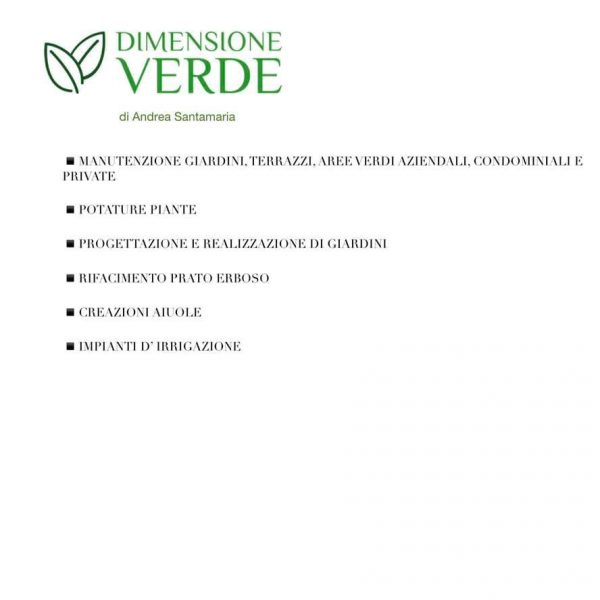 DIMENSIONE VERDE

di Andrea Santamaria

■ MANUTENZIONE GIARDINI, TERRAZZI, AREE VERDI AZIENDALI, CONDOMINIALI E PRIVATE

■ POTATURE PIANTE

■ PROGETTAZIONE E REALIZZAZIONE DI GIARDINI

■ RIFACIMENTO PRATO ERBOSO

■ CREAZIONI AIUOLE

■ IMPIANTI D' IRRIGAZIONE